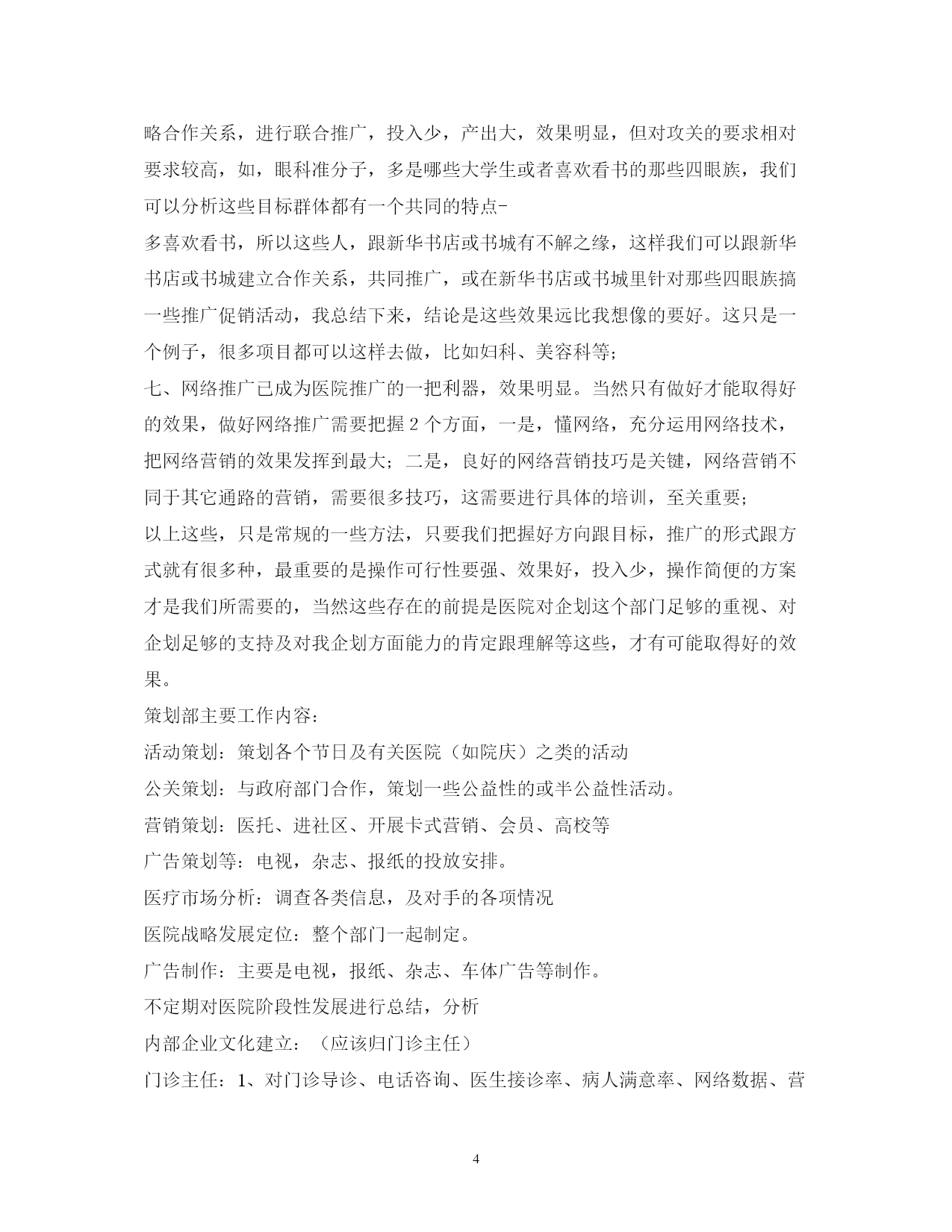 略合作关系，进行联合推广，投入少，产出大，效果明显，但对攻关的要求相对要求较高，如，眼科准分子，多是哪些大学生或者喜欢看书的那些四眼族，我们可以分析这些目标群体都有一个共同的特点-

多喜欢看书，所以这些人，跟新华书店或书城有不解之缘，这样我们可以跟新华书店或书城建立合作关系，共同推广，或在新华书店或书城里针对那些四眼族搞一些推广促销活动，我总结下来，结论是这些效果远比我想像的要好。这只是一个例子，很多项目都可以这样去做，比如妇科、美容科等；

七、网络推广已成为医院推广的一把利器，效果明显。当然只有做好才能取得好的效果，做好网络推广需要把握 2 个方面，一是，懂网络，充分运用网络技术，把网络营销的效果发挥到最大；二是，良好的网络营销技巧是关键，网络营销不同于其它通路的营销，需要很多技巧，这需要进行具体的培训，至关重要；

以上这些，只是常规的一些方法，只要我们把握好方向跟目标，推广的形式跟方式就有很多种，最重要的是操作可行性要强、效果好，投入少，操作简便的方案才是我们所需要的，当然这些存在的前提是医院对企划这个部门足够的重视、对企划足够的支持及对我企划方面能力的肯定跟理解等这些，才有可能取得好的效果。

策划部主要工作内容：

活动策划：策划各个节日及有关医院（如院庆）之类的活动

公关策划：与政府部门合作，策划一些公益性的或半公益性活动。

营销策划：医托、进社区、开展卡式营销、会员、高校等

广告策划等：电视，杂志、报纸的投放安排。

医疗市场分析：调查各类信息，及对手的各项情况

医院战略发展定位：整个部门一起制定。

广告制作：主要是电视，报纸、杂志、车体广告等制作。

不定期对医院阶段性发展进行总结，分析

内部企业文化建立：（应该归门诊主任）

门诊主任：1、对门诊导诊、电话咨询、医生接诊率、病人满意率、网络数据、营

4